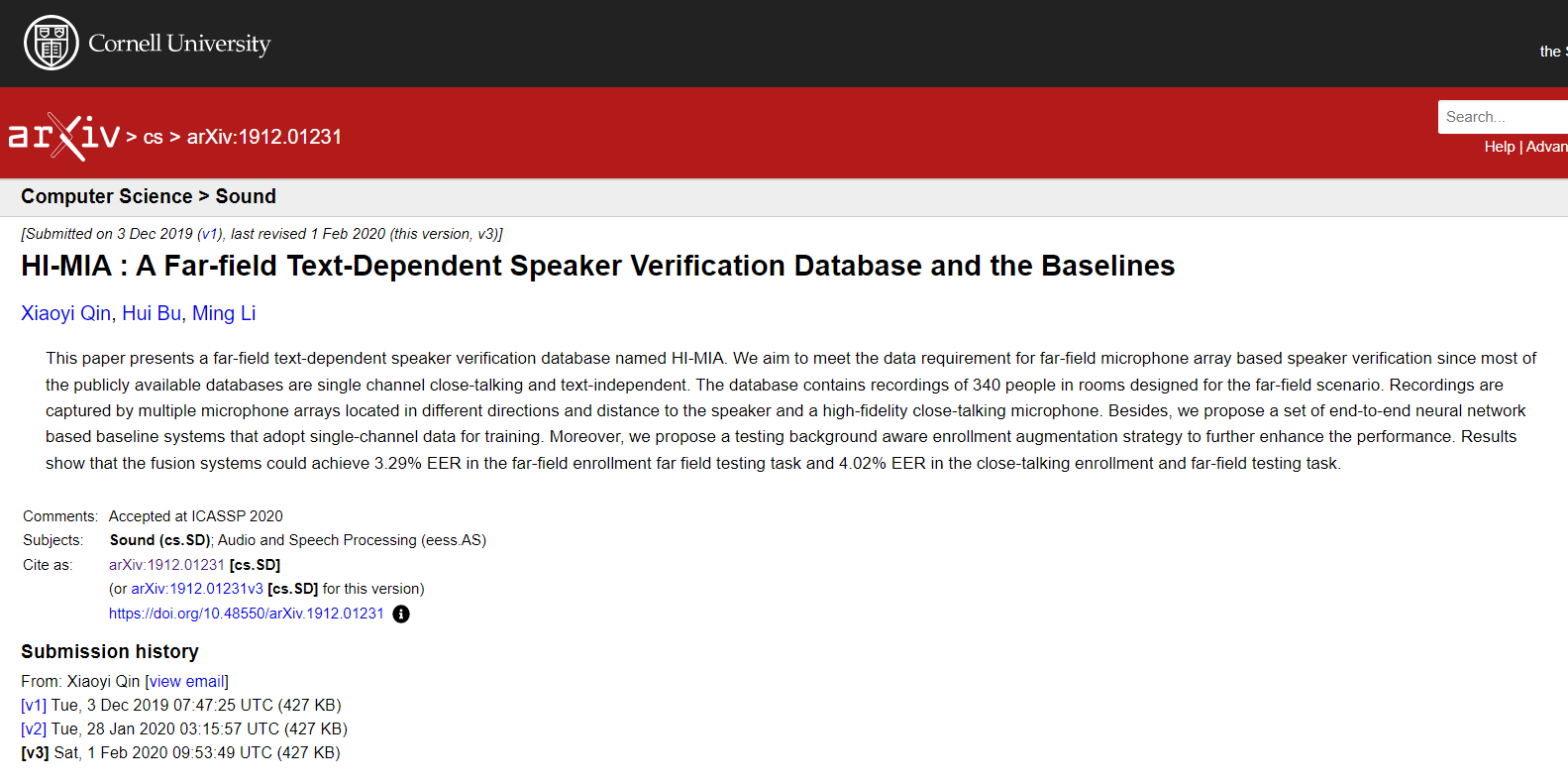 Cornell University

the

arXiv > cs > arXiv:1912.01231

Search...

Help | Advan

Computer Science > Sound

[Submitted on 3 Dec 2019 (v1), last revised 1 Feb 2020 (this version, v3)]

HI-MIA : A Far-field Text-Dependent Speaker Verification Database and the Baselines

Xiaoyi Qin, Hui Bu, Ming Li

This paper presents a far-field text-dependent speaker verification database named HI-MIA. We aim to meet the data requirement for far-field microphone array based speaker verification since most of the publicly available databases are single channel close-talking and text-independent. The database contains recordings of 340 people in rooms designed for the far-field scenario. Recordings are captured by multiple microphone arrays located in different directions and distance to the speaker and a high-fidelity close-talking microphone. Besides, we propose a set of end-to-end neural network based baseline systems that adopt single-channel data for training. Moreover, we propose a testing background aware enrollment augmentation strategy to further enhance the performance. Results show that the fusion systems could achieve 3.29% EER in the far-field enrollment far field testing task and 4.02% EER in the close-talking enrollment and far-field testing task.

Comments: Accepted at ICASSP 2020
Subjects: Sound (cs.SD); Audio and Speech Processing (eess.AS)
Cite as: arXiv:1912.01231 [cs.SD]
(or arXiv:1912.01231v3 [cs.SD] for this version)
https://doi.org/10.48550/arXiv.1912.01231

Submission history

From: Xiaoyi Qin [view email]
[v1] Tue, 3 Dec 2019 07:47:25 UTC (427 KB)
[v2] Tue, 28 Jan 2020 03:15:57 UTC (427 KB)
[v3] Sat, 1 Feb 2020 09:53:49 UTC (427 KB)